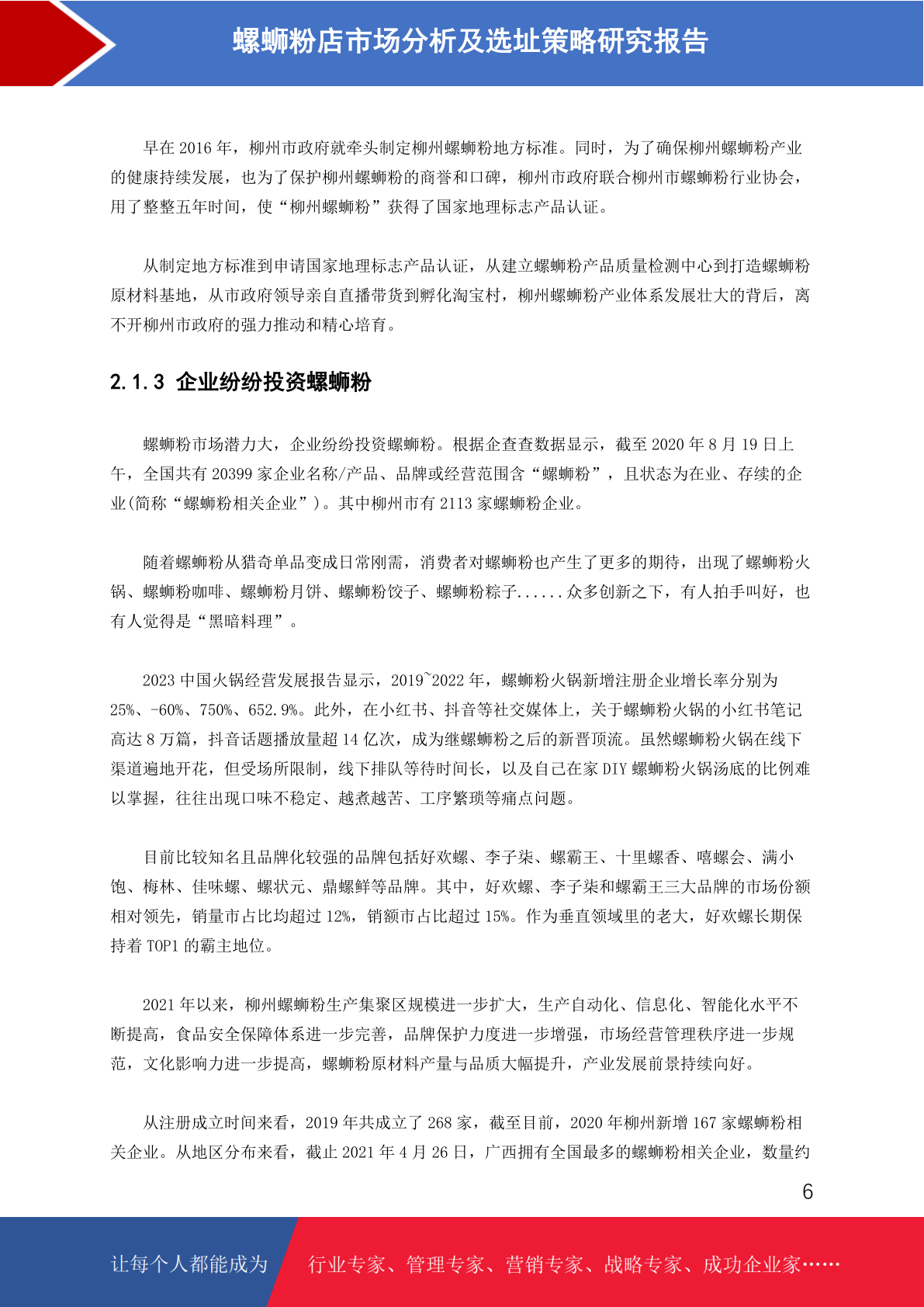 螺蛳粉店市场分析及选址策略研究报告

早在 2016 年，柳州市政府就牵头制定柳州螺蛳粉地方标准。同时，为了确保柳州螺蛳粉产业的健康持续发展，也为了保护柳州螺蛳粉的商誉和口碑，柳州市政府联合柳州市螺蛳粉行业协会，用了整整五年时间，使“柳州螺蛳粉”获得了国家地理标志产品认证。

从制定地方标准到申请国家地理标志产品认证，从建立螺蛳粉产品质量检测中心到打造螺蛳粉原材料基地，从市政府领导亲自直播带货到孵化淘宝村，柳州螺蛳粉产业体系发展壮大的背后，离不开柳州市政府的强力推动和精心培育。

2.1.3 企业纷纷投资螺蛳粉

螺蛳粉市场潜力大，企业纷纷投资螺蛳粉。根据企查查数据显示，截至 2020 年 8 月 19 日上午，全国共有 20399 家企业名称/产品、品牌或经营范围含“螺蛳粉”，且状态为在业、存续的企业(简称“螺蛳粉相关企业”)。其中柳州市有 2113 家螺蛳粉企业。

随着螺蛳粉从猎奇单品变成日常刚需，消费者对螺蛳粉也产生了更多的期待，出现了螺蛳粉火锅、螺蛳粉咖啡、螺蛳粉月饼、螺蛳粉饺子、螺蛳粉粽子......众多创新之下，有人拍手叫好，也有人觉得是“黑暗料理”。

2023 中国火锅经营发展报告显示，2019~2022 年，螺蛳粉火锅新增注册企业增长率分别为 25%、-60%、750%、652.9%。此外，在小红书、抖音等社交媒体上，关于螺蛳粉火锅的小红书笔记高达 8 万篇，抖音话题播放量超 14 亿次，成为继螺蛳粉之后的新晋顶流。虽然螺蛳粉火锅在线下渠道遍地开花，但受场所限制，线下排队等待时间长，以及自己在家 DIY 螺蛳粉火锅汤底的比例难以掌握，往往出现口味不稳定、越煮越苦、工序繁琐等痛点问题。

目前比较知名且品牌化较强的品牌包括好欢螺、李子柒、螺霸王、十里螺香、嘻螺会、满小饱、梅林、佳味螺、螺状元、鼎螺鲜等品牌。其中，好欢螺、李子柒和螺霸王三大品牌的市场份额相对领先，销量市占比均超过 12%，销额市占比超过 15%。作为垂直领域里的老大，好欢螺长期保持着 TOP1 的霸主地位。

2021 年以来，柳州螺蛳粉生产集聚区规模进一步扩大，生产自动化、信息化、智能化水平不断提高，食品安全保障体系进一步完善，品牌保护力度进一步增强，市场经营管理秩序进一步规范，文化影响力进一步提高，螺蛳粉原材料产量与品质大幅提升，产业发展前景持续向好。

从注册成立时间来看，2019 年共成立了 268 家，截至目前，2020 年柳州新增 167 家螺蛳粉相关企业。从地区分布来看，截止 2021 年 4 月 26 日，广西拥有全国最多的螺蛳粉相关企业，数量约

6

让每个人都能成为 行业专家、管理专家、营销专家、战略专家、成功企业家……